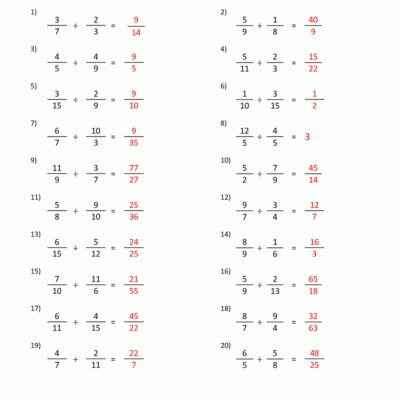 1) $\frac{3}{7} \div \frac{2}{3} = \frac{9}{14}$

2) $\frac{5}{9} \div \frac{1}{8} = \frac{40}{9}$

3) $\frac{4}{5} \div \frac{4}{9} = \frac{9}{5}$

4) $\frac{5}{11} \div \frac{2}{3} = \frac{15}{22}$

5) $\frac{3}{15} \div \frac{2}{9} = \frac{9}{10}$

6) $\frac{1}{10} \div \frac{3}{15} = \frac{1}{2}$

7) $\frac{6}{7} \div \frac{10}{3} = \frac{9}{35}$

8) $\frac{12}{5} \div \frac{4}{5} = 3$

9) $\frac{11}{9} \div \frac{3}{7} = \frac{77}{27}$

10) $\frac{5}{2} \div \frac{7}{9} = \frac{45}{14}$

11) $\frac{5}{8} \div \frac{9}{10} = \frac{25}{36}$

12) $\frac{9}{7} \div \frac{3}{4} = \frac{12}{7}$

13) $\frac{6}{15} \div \frac{5}{12} = \frac{24}{25}$

14) $\frac{8}{9} \div \frac{1}{6} = \frac{16}{3}$

15) $\frac{7}{10} \div \frac{11}{6} = \frac{21}{55}$

16) $\frac{5}{9} \div \frac{2}{13} = \frac{65}{18}$

17) $\frac{6}{11} \div \frac{4}{15} = \frac{45}{22}$

18) $\frac{8}{7} \div \frac{9}{4} = \frac{32}{63}$

19) $\frac{4}{7} \div \frac{2}{11} = \frac{22}{7}$

20) $\frac{6}{5} \div \frac{5}{8} = \frac{48}{25}$